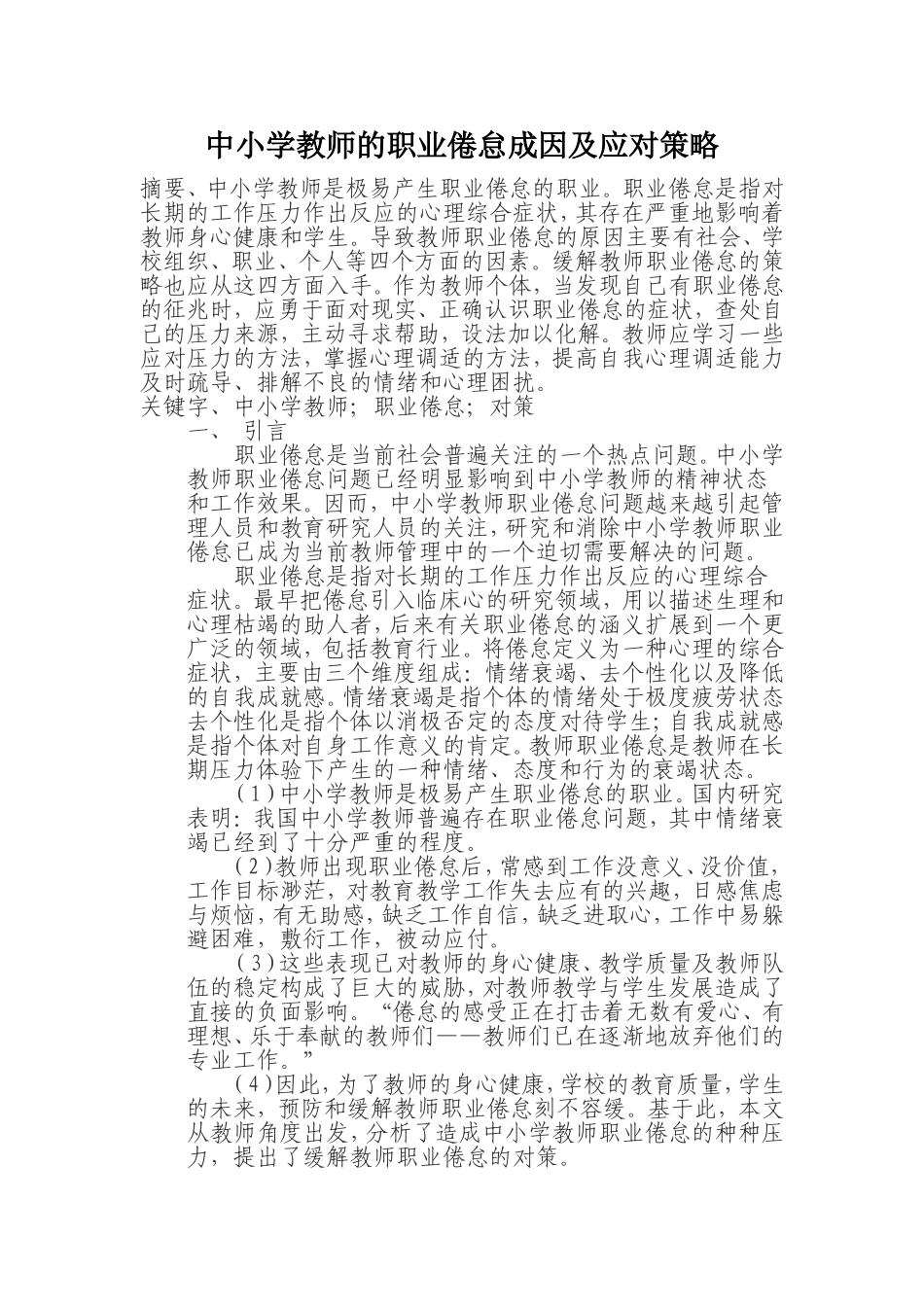 中小学教师的职业倦怠成因及应对策略

摘要、中小学教师是极易产生职业倦怠的职业。职业倦怠是指对长期的工作压力作出反应的心理综合症状，其存在严重地影响着教师身心健康和学生。导致教师职业倦怠的原因主要有社会、学校组织、职业、个人等四个方面的因素。缓解教师职业倦怠的策略也应从这四方面入手。作为教师个体，当发现自己有职业倦怠的征兆时，应勇于面对现实、正确认识职业倦怠的症状，查处自己的压力来源，主动寻求帮助，设法加以化解。教师应学习一些应对压力的方法，掌握心理调适的方法，提高自我心理调适能力及时疏导、排解不良的情绪和心理困扰。

关键字、中小学教师；职业倦怠；对策

一、 引言

职业倦怠是当前社会普遍关注的一个热点问题。中小学教师职业倦怠问题已经明显影响到中小学教师的精神状态和工作效果。因而，中小学教师职业倦怠问题越来越引起管理人员和教育研究人员的关注，研究和消除中小学教师职业倦怠已成为当前教师管理中的一个迫切需要解决的问题。

职业倦怠是指对长期的工作压力作出反应的心理综合症状。最早把倦怠引入临床心的研究领域，用以描述生理和心理枯竭的助人者，后来有关职业倦怠的涵义扩展到一个更广泛的领域，包括教育行业。将倦怠定义为一种心理的综合症状，主要由三个维度组成：情绪衰竭、去个性化以及降低的自我成就感。情绪衰竭是指个体的情绪处于极度疲劳状态去个性化是指个体以消极否定的态度对待学生；自我成就感是指个体对自身工作意义的肯定。教师职业倦怠是教师在长期压力体验下产生的一种情绪、态度和行为的衰竭状态。

（1）中小学教师是极易产生职业倦怠的职业。国内研究表明：我国中小学教师普遍存在职业倦怠问题，其中情绪衰竭已经到了十分严重的程度。

（2）教师出现职业倦怠后，常感到工作没意义、没价值，工作目标渺茫，对教育教学工作失去应有的兴趣，日感焦虑与烦恼，有无助感，缺乏工作自信，缺乏进取心，工作中易躲避困难，敷衍工作，被动应付。

（3）这些表现已对教师的身心健康、教学质量及教师队伍的稳定构成了巨大的威胁，对教师教学与学生发展造成了直接的负面影响。“倦怠的感受正在打击着无数有爱心、有理想、乐于奉献的教师们——教师们已在逐渐地放弃他们的专业工作。”

（4）因此，为了教师的身心健康，学校的教育质量，学生的未来，预防和缓解教师职业倦怠刻不容缓。基于此，本文从教师角度出发，分析了造成中小学教师职业倦怠的种种压力，提出了缓解教师职业倦怠的对策。